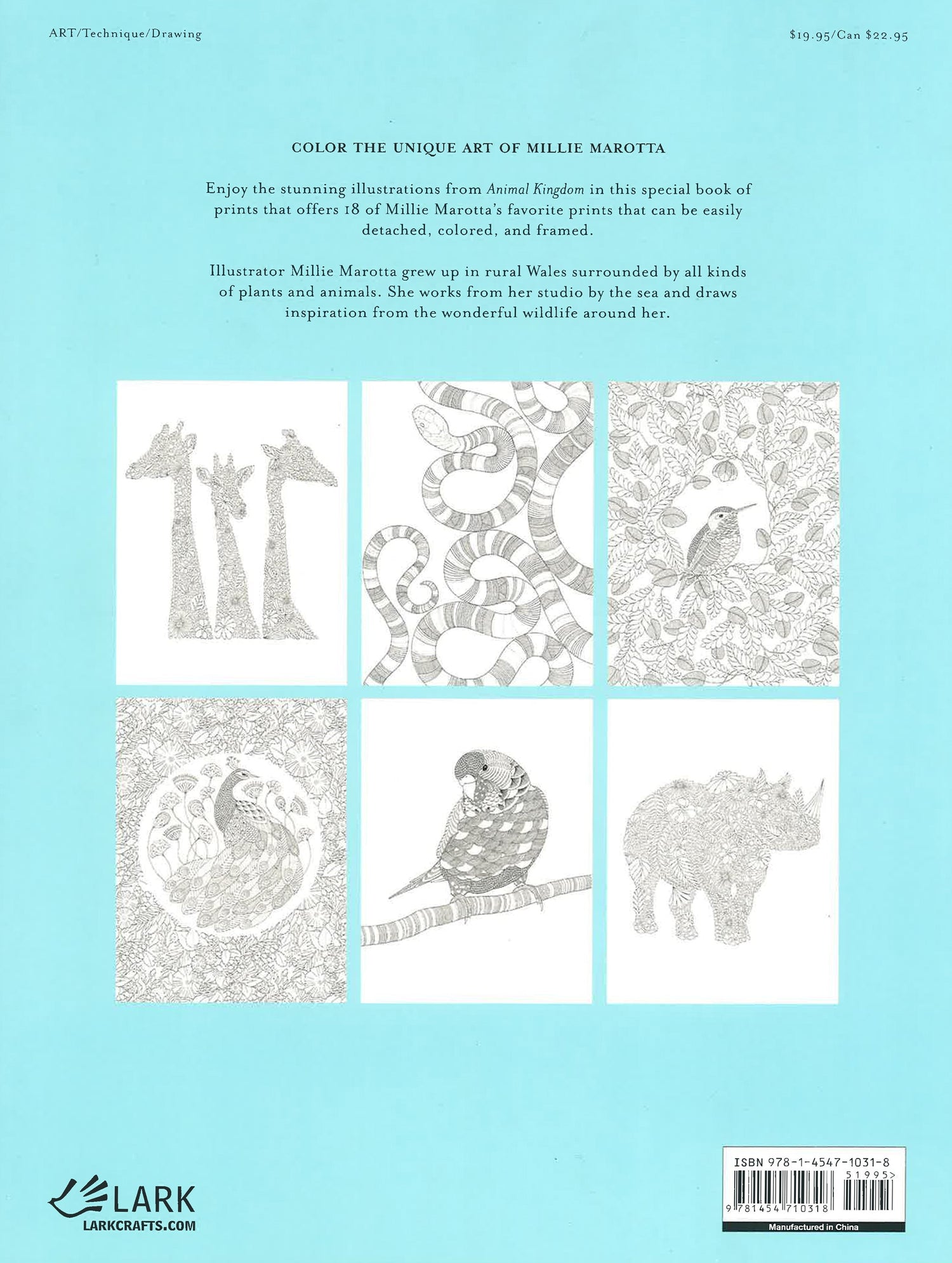 ART/Technique/Drawing

$19.95/Can $22.95

COLOR THE UNIQUE ART OF MILLIE MAROTTA

Enjoy the stunning illustrations from Animal Kingdom in this special book of prints that offers 18 of Millie Marotta's favorite prints that can be easily detached, colored, and framed.

Illustrator Millie Marotta grew up in rural Wales surrounded by all kinds of plants and animals. She works from her studio by the sea and draws inspiration from the wonderful wildlife around her.

LARK
LARKCRAFTS.COM

ISBN 978-1-4547-1031-8
51995>
9 781454 710318
Manufactured in China